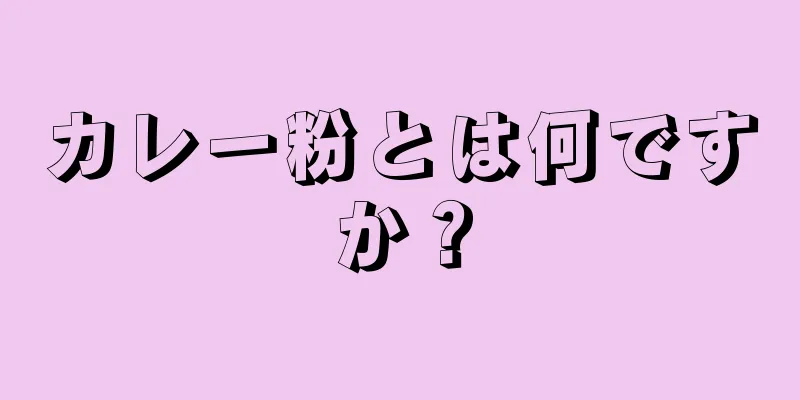 カレー粉とは何ですか？